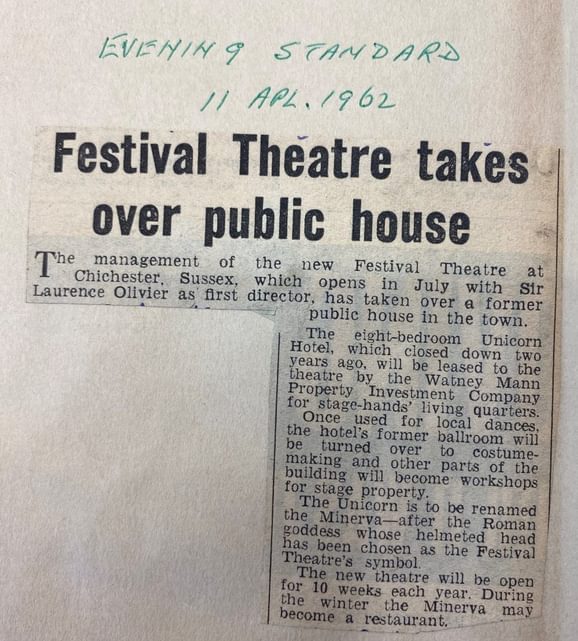 EVENING STANDARD
11 APL. 1962

Festival Theatre takes over public house

The management of the new Festival Theatre at Chichester, Sussex, which opens in July with Sir Laurence Olivier as first director, has taken over a former public house in the town.

The eight-bedroom Unicorn Hotel, which closed down two years ago, will be leased to the theatre by the Watney Mann Property Investment Company for stage-hands' living quarters.

Once used for local dances, the hotel's former ballroom will be turned over to costume-making and other parts of the building will become workshops for stage property.

The Unicorn is to be renamed the Minerva—after the Roman goddess whose helmeted head has been chosen as the Festival Theatre's symbol.

The new theatre will be open for 10 weeks each year. During the winter the Minerva may become a restaurant.